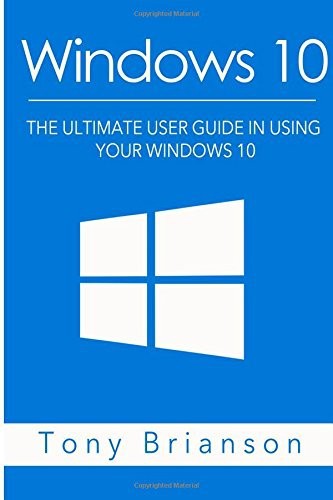 Copyrighted Material

Windows 10

THE ULTIMATE USER GUIDE IN USING YOUR WINDOWS 10

Tony Brianson

Copyrighted Material